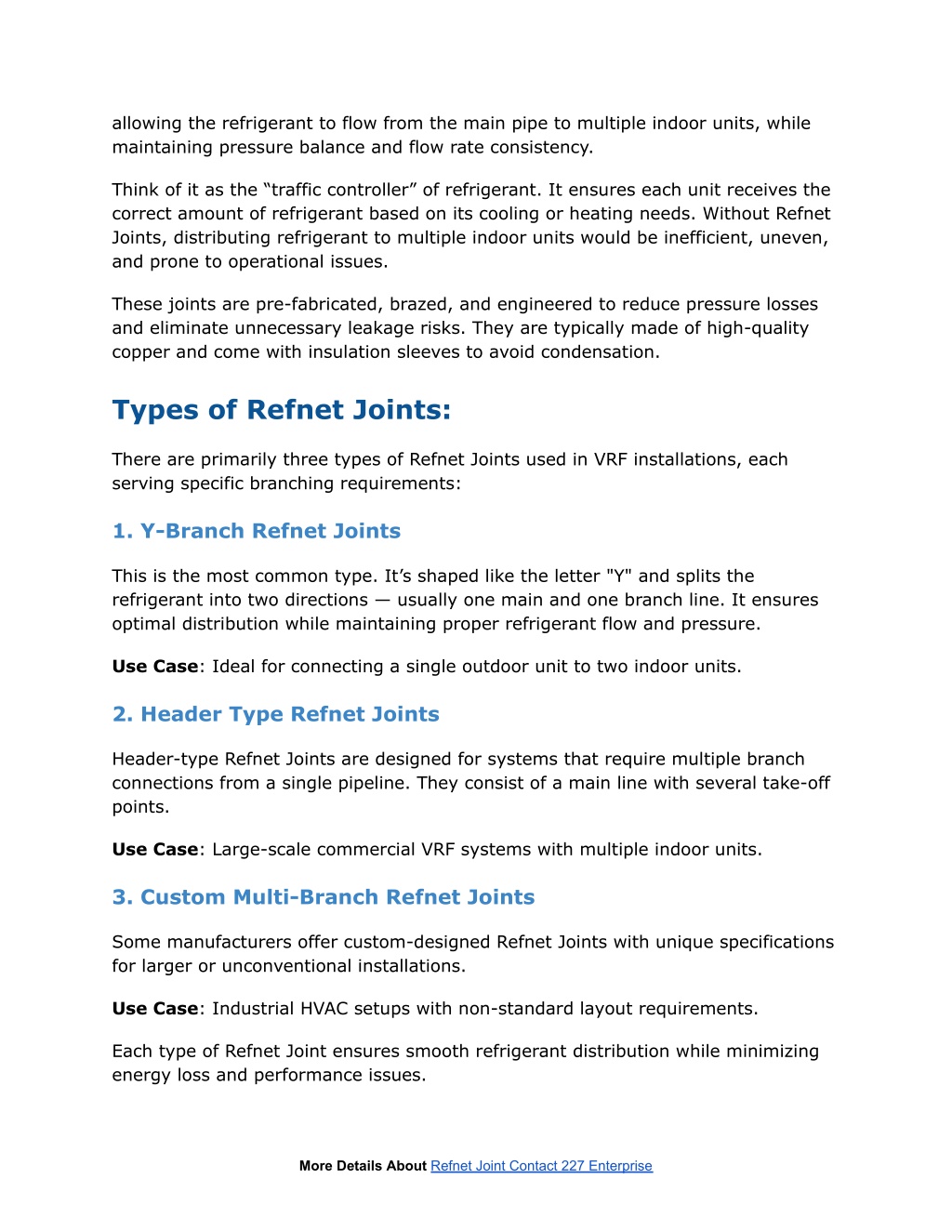 allowing the refrigerant to flow from the main pipe to multiple indoor units, while maintaining pressure balance and flow rate consistency.

Think of it as the “traffic controller” of refrigerant. It ensures each unit receives the correct amount of refrigerant based on its cooling or heating needs. Without Refnet Joints, distributing refrigerant to multiple indoor units would be inefficient, uneven, and prone to operational issues.

These joints are pre-fabricated, brazed, and engineered to reduce pressure losses and eliminate unnecessary leakage risks. They are typically made of high-quality copper and come with insulation sleeves to avoid condensation.

Types of Refnet Joints:

There are primarily three types of Refnet Joints used in VRF installations, each serving specific branching requirements:

1. Y-Branch Refnet Joints

This is the most common type. It’s shaped like the letter "Y" and splits the refrigerant into two directions — usually one main and one branch line. It ensures optimal distribution while maintaining proper refrigerant flow and pressure.

Use Case: Ideal for connecting a single outdoor unit to two indoor units.

2. Header Type Refnet Joints

Header-type Refnet Joints are designed for systems that require multiple branch connections from a single pipeline. They consist of a main line with several take-off points.

Use Case: Large-scale commercial VRF systems with multiple indoor units.

3. Custom Multi-Branch Refnet Joints

Some manufacturers offer custom-designed Refnet Joints with unique specifications for larger or unconventional installations.

Use Case: Industrial HVAC setups with non-standard layout requirements.

Each type of Refnet Joint ensures smooth refrigerant distribution while minimizing energy loss and performance issues.

More Details About Refnet Joint Contact 227 Enterprise